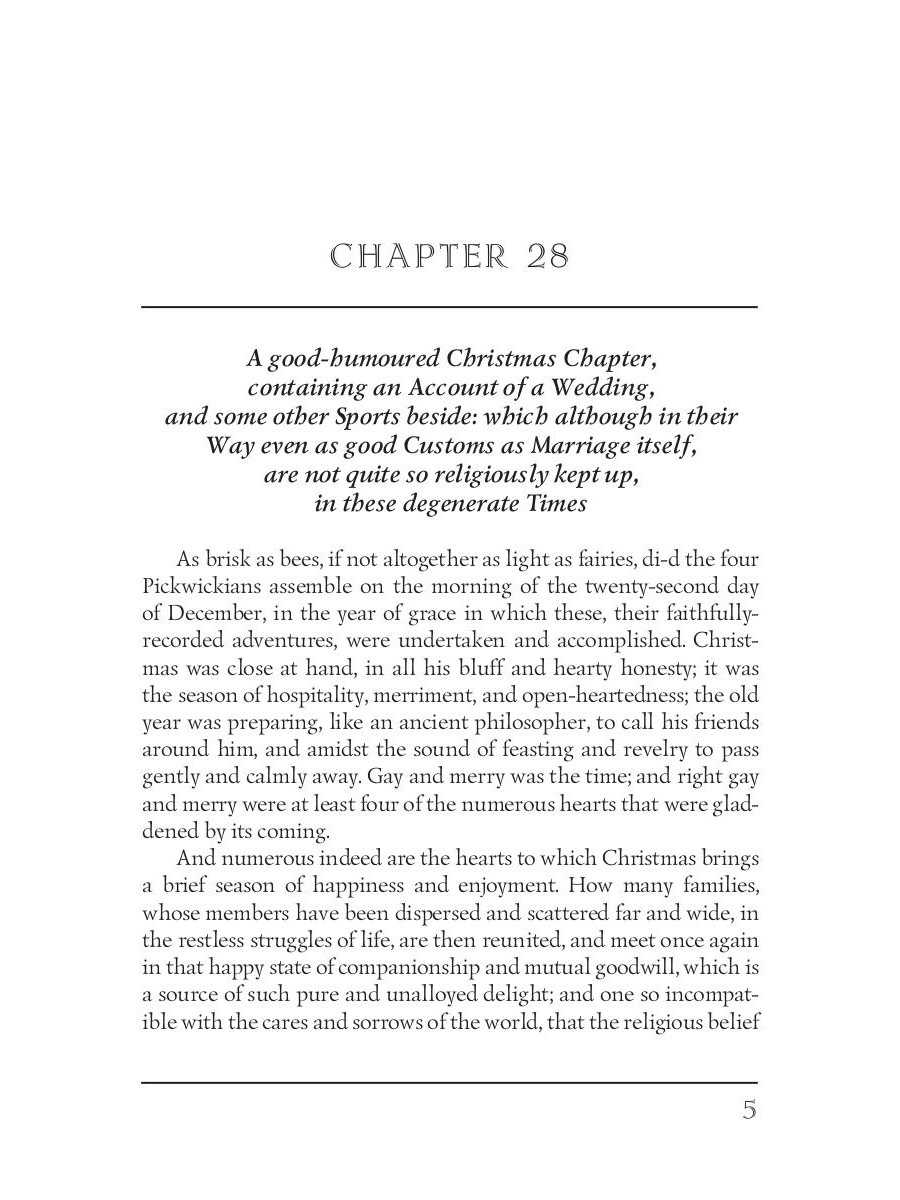 CHAPTER 28

A good-humoured Christmas Chapter, containing an Account of a Wedding, and some other Sports beside: which although in their Way even as good Customs as Marriage itself, are not quite so religiously kept up, in these degenerate Times

As brisk as bees, if not altogether as light as fairies, di-d the four Pickwickians assemble on the morning of the twenty-second day of December, in the year of grace in which these, their faithfully-recorded adventures, were undertaken and accomplished. Christmas was close at hand, in all his bluff and hearty honesty; it was the season of hospitality, merriment, and open-heartedness; the old year was preparing, like an ancient philosopher, to call his friends around him, and amidst the sound of feasting and revelry to pass gently and calmly away. Gay and merry was the time; and right gay and merry were at least four of the numerous hearts that were gladdened by its coming.

And numerous indeed are the hearts to which Christmas brings a brief season of happiness and enjoyment. How many families, whose members have been dispersed and scattered far and wide, in the restless struggles of life, are then reunited, and meet once again in that happy state of companionship and mutual goodwill, which is a source of such pure and unalloyed delight; and one so incompatible with the cares and sorrows of the world, that the religious belief

5